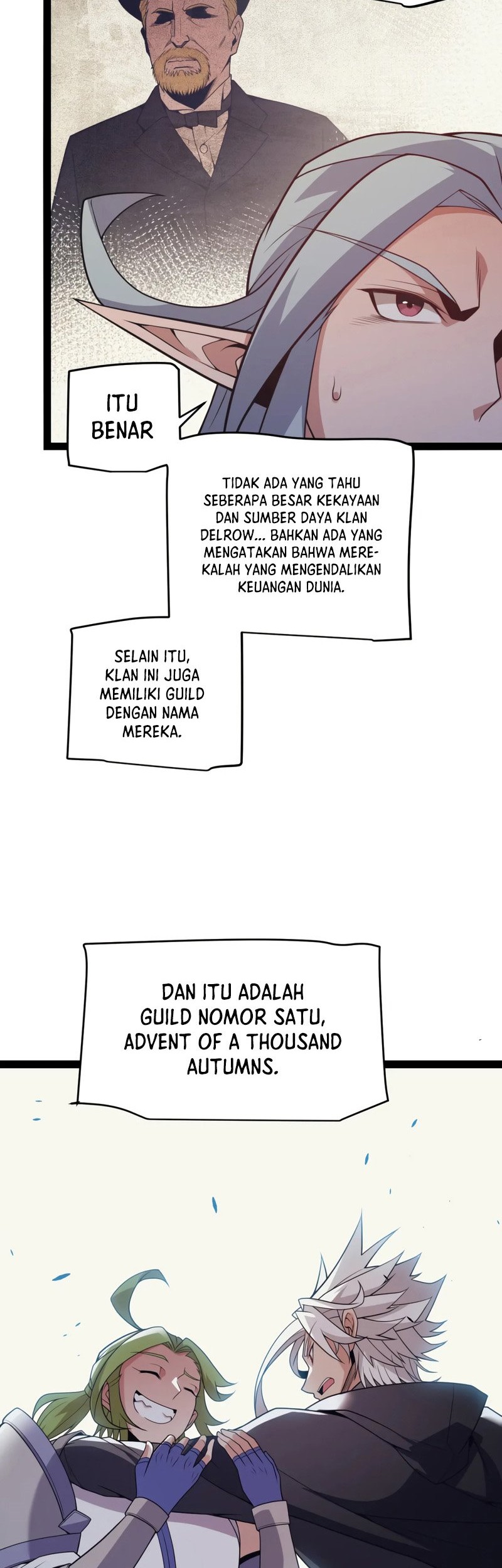 ITU BENAR

TIDAK ADA YANG TAHU SEBERAPA BESAR KEKAYAAN DAN SUMBER DAYA KLAN DELROW... BAHKAN ADA YANG MENGATAKAN BAHWA MEREKALAH YANG MENGENDALIKAN KEUANGAN DUNIA.

SELAIN ITU, KLAN INI JUGA MEMILIKI GUILD DENGAN NAMA MEREKA.

DAN ITU ADALAH GUILD NOMOR SATU, ADVENT OF A THOUSAND AUTUMNS.